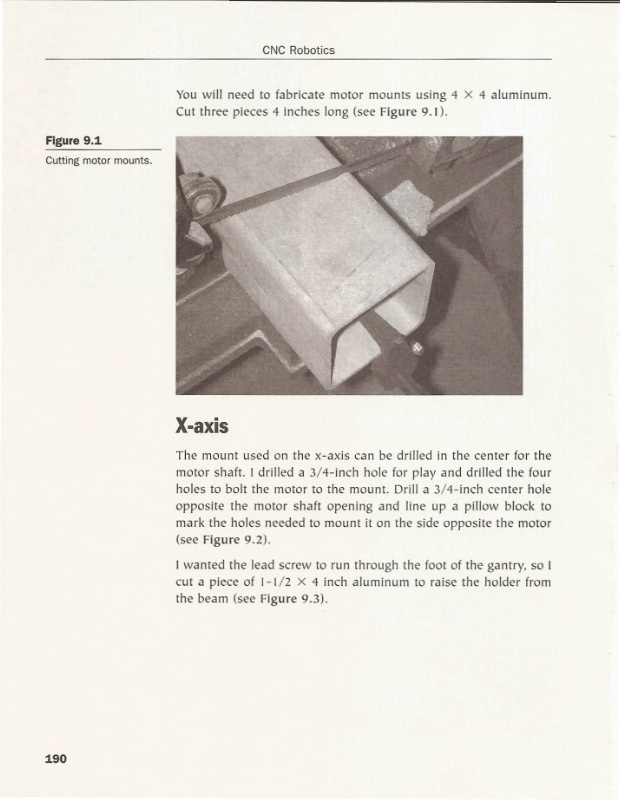 CNC Robotics

You will need to fabricate motor mounts using 4 × 4 aluminum. Cut three pieces 4 inches long (see Figure 9.1).

Figure 9.1
Cutting motor mounts.

X-axis

The mount used on the x-axis can be drilled in the center for the motor shaft. I drilled a 3/4-inch hole for play and drilled the four holes to bolt the motor to the mount. Drill a 3/4-inch center hole opposite the motor shaft opening and line up a pillow block to mark the holes needed to mount it on the side opposite the motor (see Figure 9.2).

I wanted the lead screw to run through the foot of the gantry, so I cut a piece of 1-1/2 × 4 inch aluminum to raise the holder from the beam (see Figure 9.3).

190